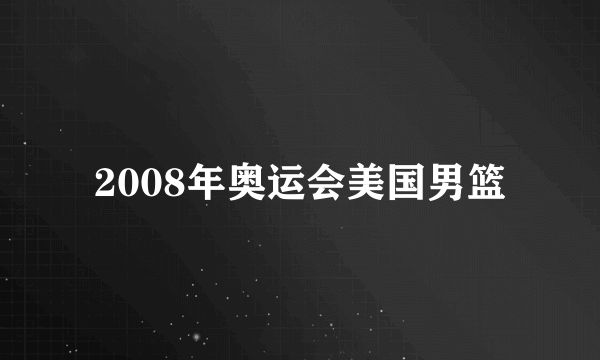 2008年奥运会美国男篮